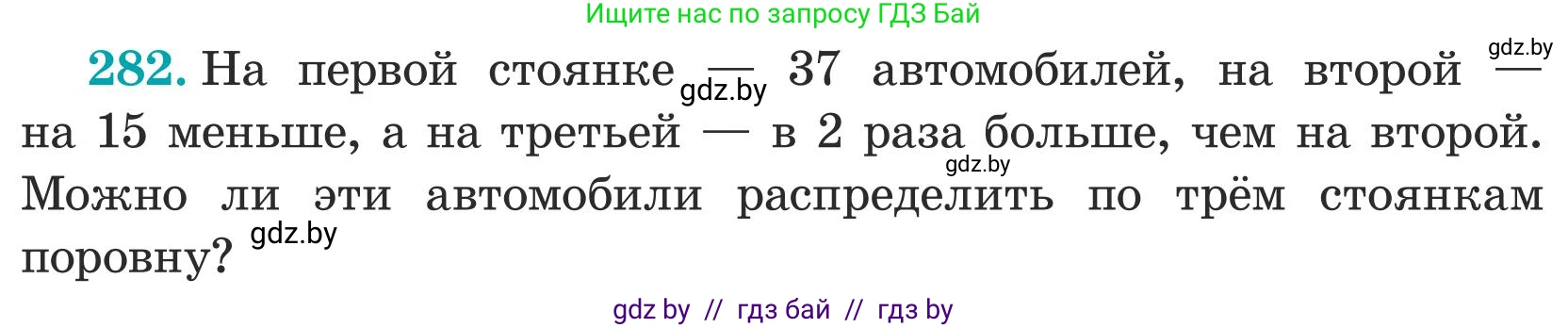 Ищите нас по запросу ГДЗ Бай

282. На первой стоянке — 37 автомобилей, на второй — на 15 меньше, а на третьей — в 2 раза больше, чем на второй. Можно ли эти автомобили распределить по трём стоянкам поровну?

gdz.by
gdz.by
gdz.by
gdz.by

gdz by // гдз бай // гдз by